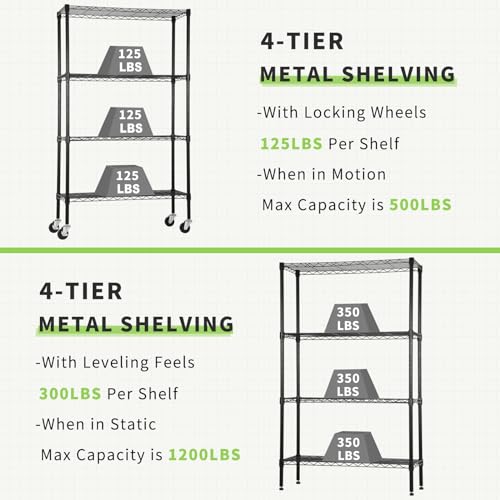 125
LBS

125
LBS

125
LBS

4-TIER

METAL SHELVING

-With Locking Wheels

125LBS Per Shelf

-When in Motion

Max Capacity is 500LBS

4-TIER

METAL SHELVING

-With Leveling Feels

300LBS Per Shelf

-When in Static

Max Capacity is 1200LBS

350
LBS

350
LBS

350
LBS